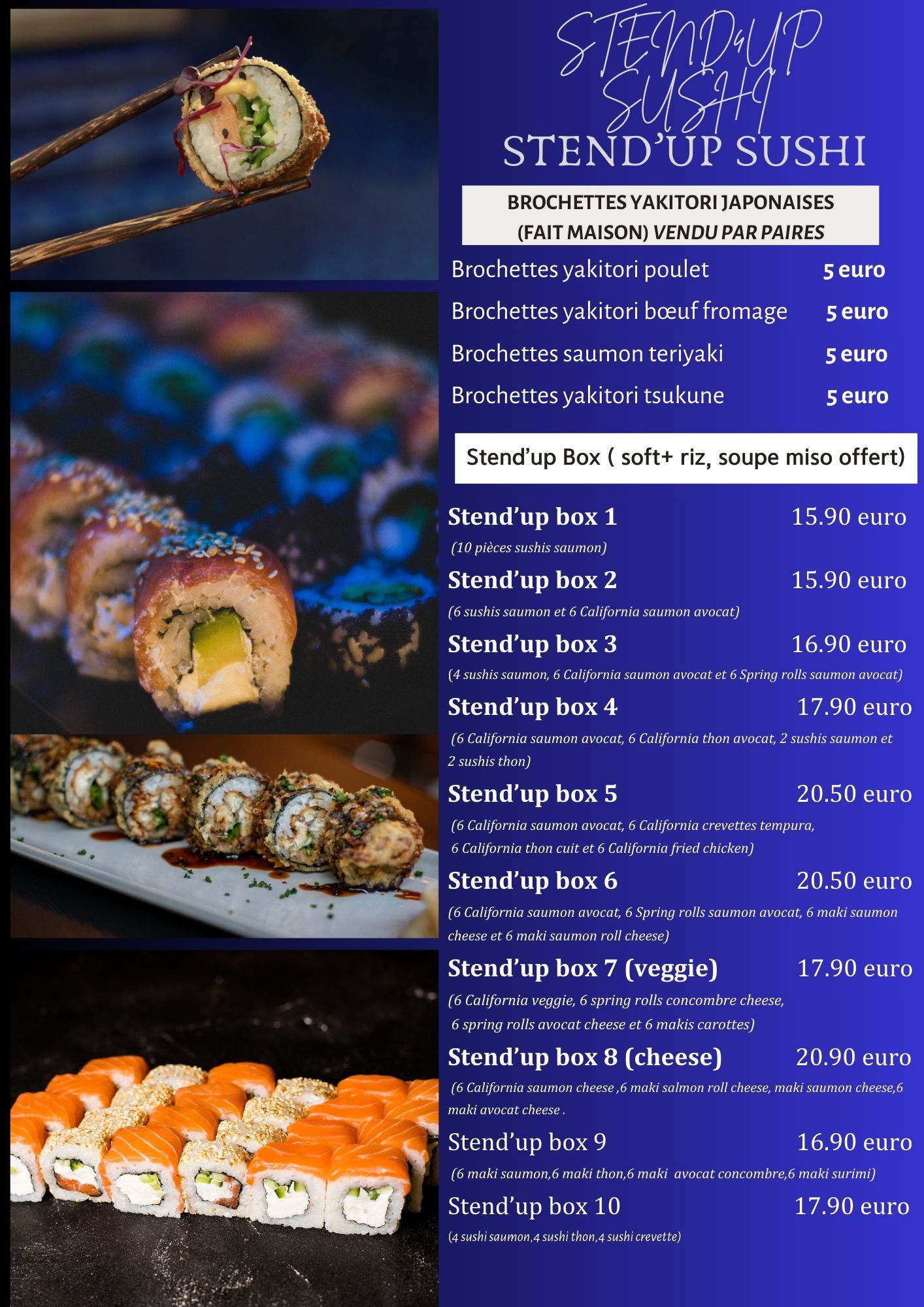 STEND'UP SUSHI

STEND'UP SUSHI

BROCHETTES YAKITORI JAPONAISES (FAIT MAISON) VENDU PAR PAIRES

Brochettes yakitori poulet 5 euro

Brochettes yakitori bœuf fromage 5 euro

Brochettes saumon teriyaki 5 euro

Brochettes yakitori tsukune 5 euro

Stend'up Box ( soft+ riz, soupe miso offert)

Stend'up box 1 15.90 euro

(10 pièces sushis saumon)

Stend'up box 2 15.90 euro

(6 sushis saumon et 6 California saumon avocat)

Stend'up box 3 16.90 euro

(4 sushis saumon, 6 California saumon avocat et 6 Spring rolls saumon avocat)

Stend'up box 4 17.90 euro

(6 California saumon avocat, 6 California thon avocat, 2 sushis saumon et 2 sushis thon)

Stend'up box 5 20.50 euro

(6 California saumon avocat, 6 California crevettes tempura, 6 California thon cuit et 6 California fried chicken)

Stend'up box 6 20.50 euro

(6 California saumon avocat, 6 Spring rolls saumon avocat, 6 maki saumon cheese et 6 maki saumon roll cheese)

Stend'up box 7 (veggie) 17.90 euro

(6 California veggie, 6 spring rolls concombre cheese, 6 spring rolls avocat cheese et 6 makis carottes)

Stend'up box 8 (cheese) 20.90 euro

(6 California saumon cheese ,6 maki salmon roll cheese, maki saumon cheese,6 maki avocat cheese .

Stend'up box 9 16.90 euro

(6 maki saumon,6 maki thon,6 maki avocat concombre,6 maki surimi)

Stend'up box 10 17.90 euro

(4 sushi saumon,4 sushi thon,4 sushi crevette)